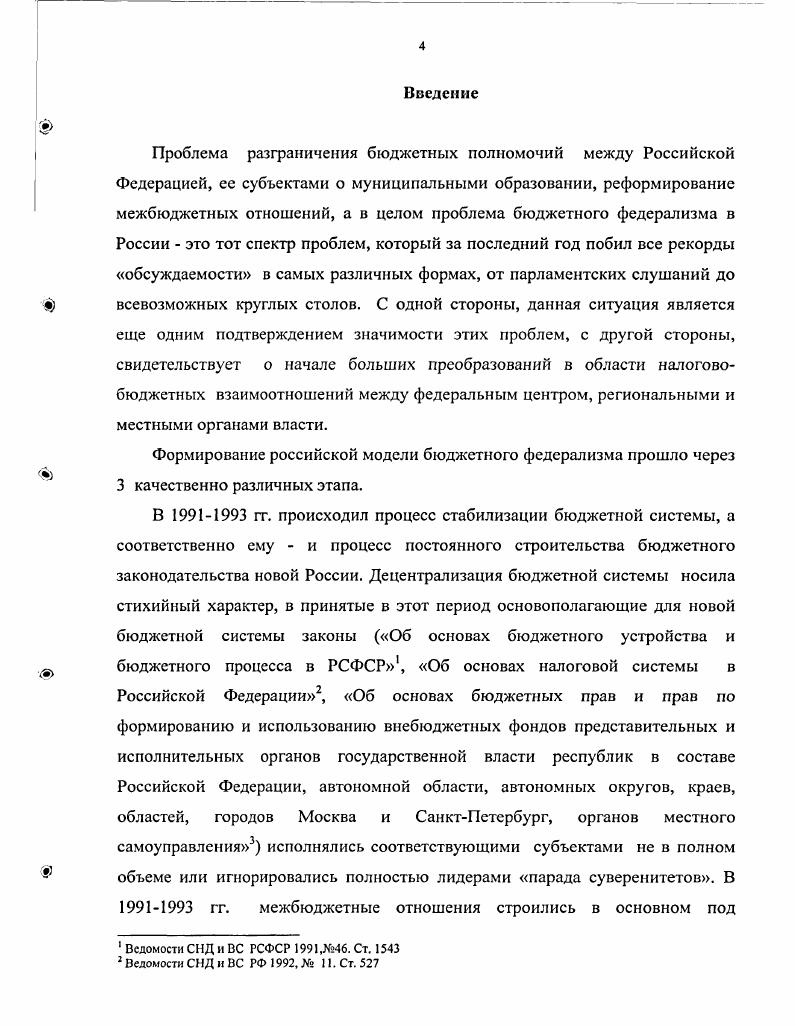 4

Введение

Проблема разграничения бюджетных полномочий между Российской Федерацией, ее субъектами о муниципальными образовании, реформирование межбюджетных отношений, а в целом проблема бюджетного федерализма в России - это тот спектр проблем, который за последний год побил все рекорды «обсуждаемости» в самых различных формах, от парламентских слушаний до всевозможных круглых столов. С одной стороны, данная ситуация является еще одним подтверждением значимости этих проблем, с другой стороны, свидетельствует о начале больших преобразований в области налогово-бюджетных взаимоотношений между федеральным центром, региональными и местными органами власти.

Формирование российской модели бюджетного федерализма прошло через 3 качественно различных этапа.

В 1991-1993 гг. происходил процесс стабилизации бюджетной системы, а соответственно ему - и процесс постоянного строительства бюджетного законодательства новой России. Децентрализация бюджетной системы носила стихийный характер, в принятые в этот период основополагающие для новой бюджетной системы законы («Об основах бюджетного устройства и бюджетного процесса в РСФСР»$^1$, «Об основах налоговой системы в Российской Федерации»$^2$, «Об основах бюджетных прав и прав по формированию и использованию внебюджетных фондов представительных и исполнительных органов государственной власти республик в составе Российской Федерации, автономной области, автономных округов, краев, областей, городов Москва и Санкт-Петербург, органов местного самоуправления»$^3$) исполнялись соответствующими субъектами не в полном объеме или игнорировались полностью лидерами «парада суверенитетов». В 1991-1993 гг. межбюджетные отношения строились в основном под

$^1$ Ведомости СНД и ВС РСФСР 1991,№46. Ст. 1543
$^2$ Ведомости СНД и ВС РФ 1992, № 11. Ст. 527